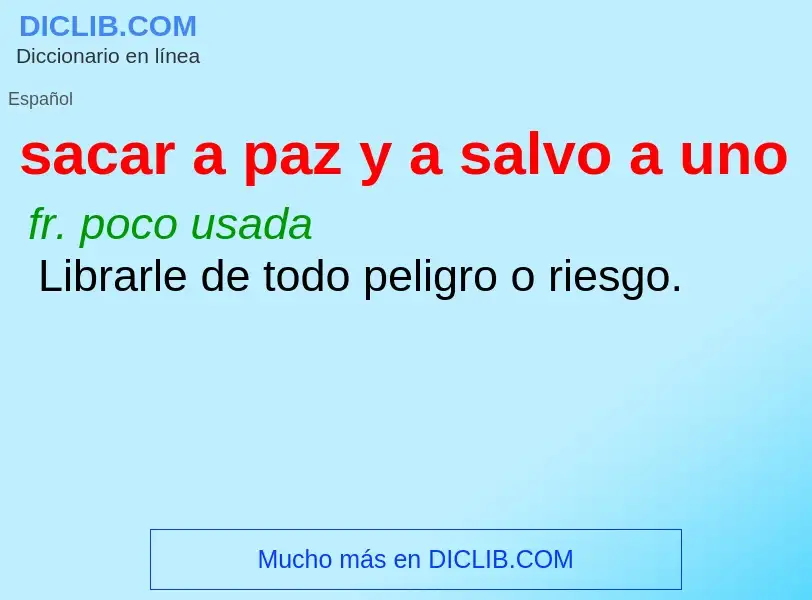 DICLIB.COM
Diccionario en línea

Español

sacar a paz y a salvo a uno

fr. poco usada
Librarle de todo peligro o riesgo.

Mucho más en DICLIB.COM